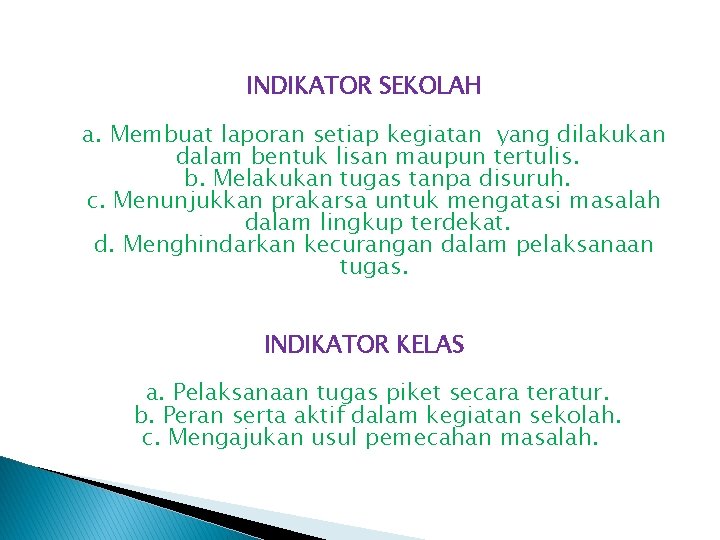 INDIKATOR SEKOLAH

a. Membuat laporan setiap kegiatan yang dilakukan dalam bentuk lisan maupun tertulis.
b. Melakukan tugas tanpa disuruh.
c. Menunjukkan prakarsa untuk mengatasi masalah dalam lingkup terdekat.
d. Menghindarkan kecurangan dalam pelaksanaan tugas.

INDIKATOR KELAS

a. Pelaksanaan tugas piket secara teratur.
b. Peran serta aktif dalam kegiatan sekolah.
c. Mengajukan usul pemecahan masalah.